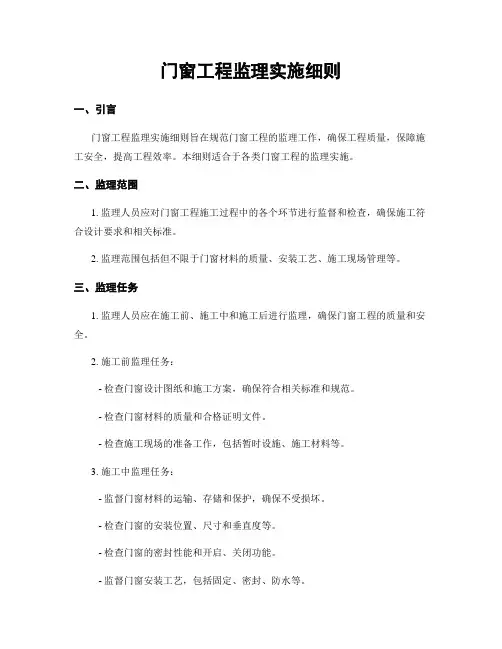 门窗工程监理实施细则

一、引言

门窗工程监理实施细则旨在规范门窗工程的监理工作，确保工程质量，保障施工安全，提高工程效率。本细则适合于各类门窗工程的监理实施。

二、监理范围

1. 监理人员应对门窗工程施工过程中的各个环节进行监督和检查，确保施工符合设计要求和相关标准。

2. 监理范围包括但不限于门窗材料的质量、安装工艺、施工现场管理等。

三、监理任务

1. 监理人员应在施工前、施工中和施工后进行监理，确保门窗工程的质量和安全。

2. 施工前监理任务：

- 检查门窗设计图纸和施工方案，确保符合相关标准和规范。

- 检查门窗材料的质量和合格证明文件。

- 检查施工现场的准备工作，包括暂时设施、施工材料等。

3. 施工中监理任务：

- 监督门窗材料的运输、存储和保护，确保不受损坏。

- 检查门窗的安装位置、尺寸和垂直度等。

- 检查门窗的密封性能和开启、关闭功能。

- 监督门窗安装工艺，包括固定、密封、防水等。